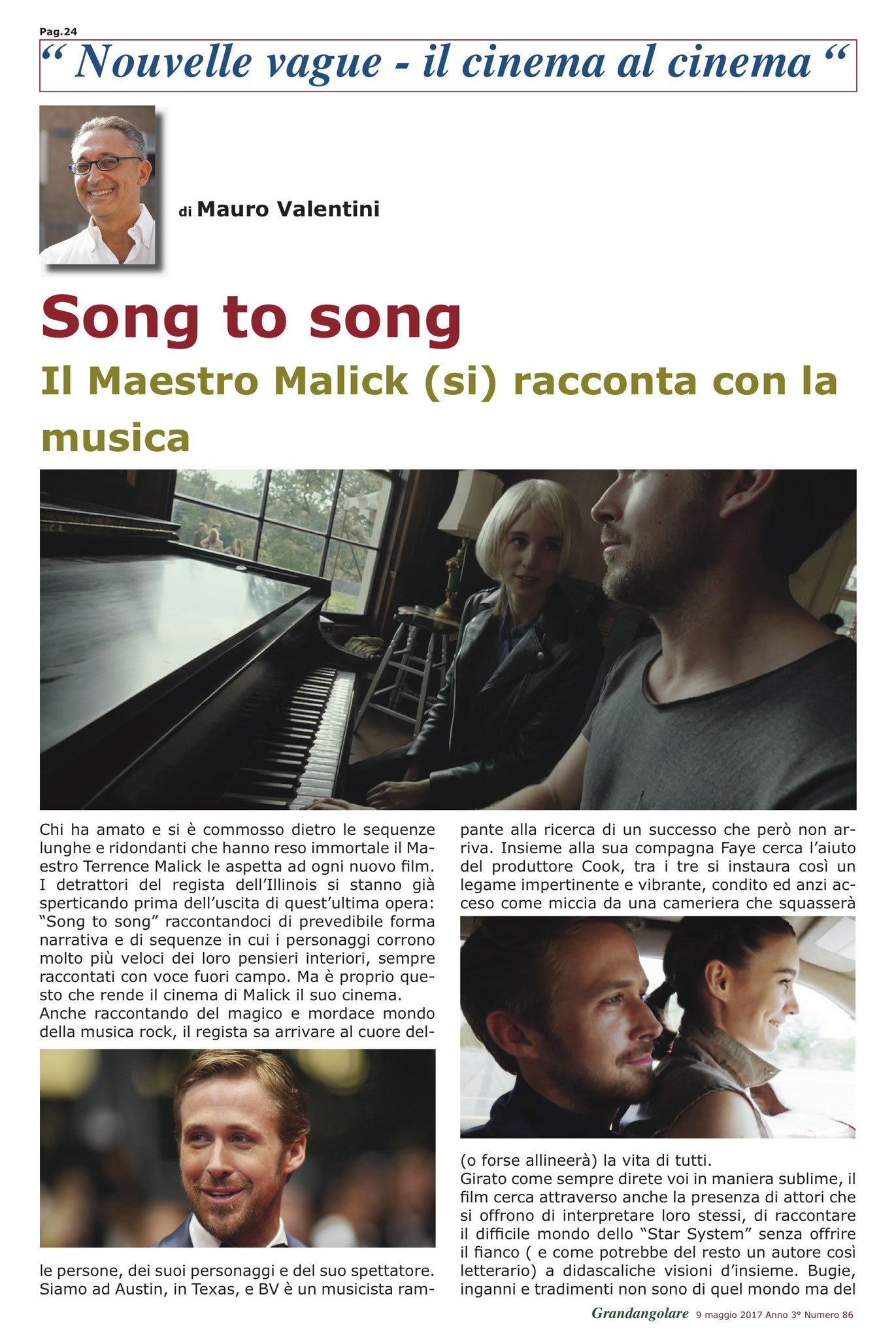 Pag.24

“ Nouvelle vague - il cinema al cinema “

di Mauro Valentini

Song to song

Il Maestro Malick (si) racconta con la musica

Chi ha amato e si è commosso dietro le sequenze lunghe e ridondanti che hanno reso immortale il Maestro Terrence Malick le aspetta ad ogni nuovo film. I detrattori del regista dell’Illinois si stanno già sperticando prima dell’uscita di quest’ultima opera: “Song to song” raccontandoci di prevedibile forma narrativa e di sequenze in cui i personaggi corrono molto più veloci dei loro pensieri interiori, sempre raccontati con voce fuori campo. Ma è proprio questo che rende il cinema di Malick il suo cinema.
Anche raccontando del magico e mordace mondo della musica rock, il regista sa arrivare al cuore delle persone, dei suoi personaggi e del suo spettatore. Siamo ad Austin, in Texas, e BV è un musicista rampante alla ricerca di un successo che però non arriva. Insieme alla sua compagna Faye cerca l’aiuto del produttore Cook, tra i tre si instaura così un legame impertinente e vibrante, condito ed anzi acceso come miccia da una cameriera che squasserà (o forse allineerà) la vita di tutti.
Girato come sempre direte voi in maniera sublime, il film cerca attraverso anche la presenza di attori che si offrono di interpretare loro stessi, di raccontare il difficile mondo dello “Star System” senza offrire il fianco ( e come potrebbe del resto un autore così letterario) a didascaliche visioni d’insieme. Bugie, inganni e tradimenti non sono di quel mondo ma del

Grandangolare 9 maggio 2017 Anno 3° Numero 86